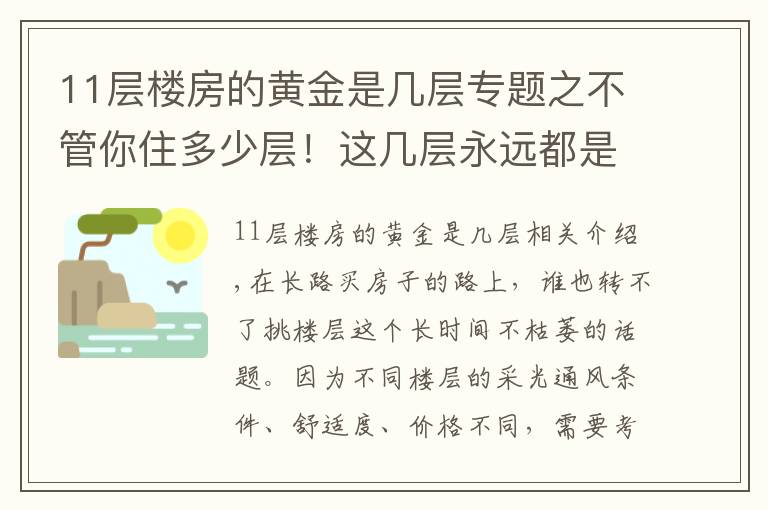 11层楼房的黄金是几层专题之不管你住多少层！这几层永远都是

11层楼房的黄金是几层相关介绍，在长路买房子的路上，谁也转不了挑楼层这个长时间不枯萎的话题。因为不同楼层的采光通风条件、舒适度、价格不同，需要考